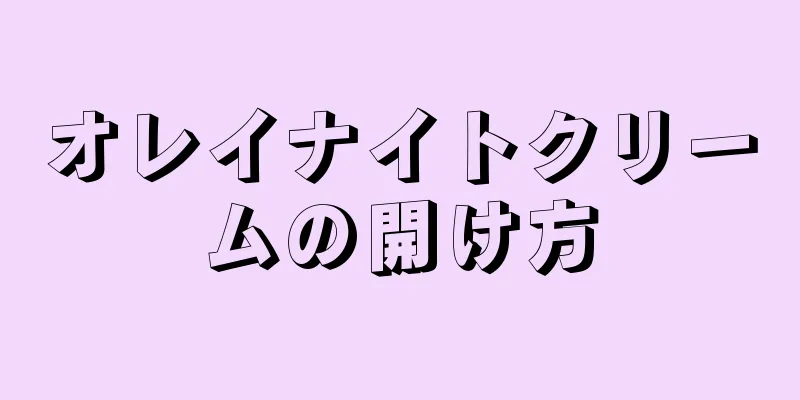 オレイナイトクリームの開け方